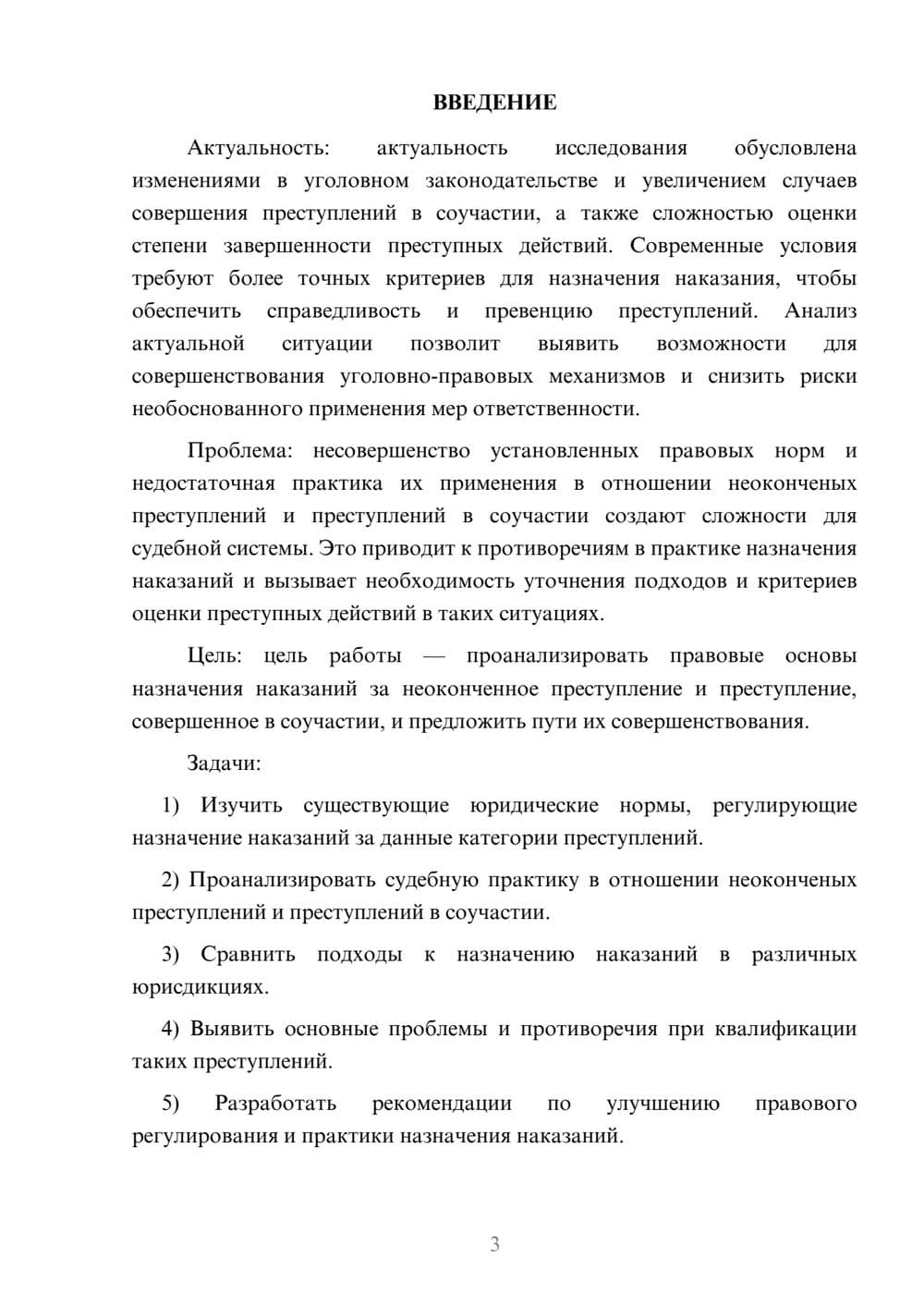 ВВЕДЕНИЕ

Актуальность: актуальность исследования обусловлена изменениями в уголовном законодательстве и увеличением случаев совершения преступлений в соучастии, а также сложностью оценки степени завершенности преступных действий. Современные условия требуют более точных критериев для назначения наказания, чтобы обеспечить справедливость и превенцию преступлений. Анализ актуальной ситуации позволит выявить возможности для совершенствования уголовно-правовых механизмов и снизить риски необоснованного применения мер ответственности.

Проблема: несовершенство установленных правовых норм и недостаточная практика их применения в отношении неоконченых преступлений и преступлений в соучастии создают сложности для судебной системы. Это приводит к противоречиям в практике назначения наказаний и вызывает необходимость уточнения подходов и критериев оценки преступных действий в таких ситуациях.

Цель: цель работы — проанализировать правовые основы назначения наказаний за неоконченное преступление и преступление, совершенное в соучастии, и предложить пути их совершенствования.

Задачи:

1) Изучить существующие юридические нормы, регулирующие назначение наказаний за данные категории преступлений.

2) Проанализировать судебную практику в отношении неоконченых преступлений и преступлений в соучастии.

3) Сравнить подходы к назначению наказаний в различных юрисдикциях.

4) Выявить основные проблемы и противоречия при квалификации таких преступлений.

5) Разработать рекомендации по улучшению правового регулирования и практики назначения наказаний.

3